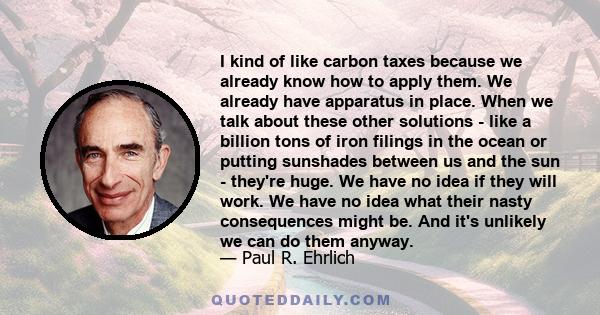 I kind of like carbon taxes because we already know how to apply them. We already have apparatus in place. When we talk about these other solutions - like a billion tons of iron filings in the ocean or putting sunshades between us and the sun - they're huge. We have no idea if they will work. We have no idea what their nasty consequences might be. And it's unlikely we can do them anyway.
— Paul R. Ehrlich

QUOTEDDAILY.COM